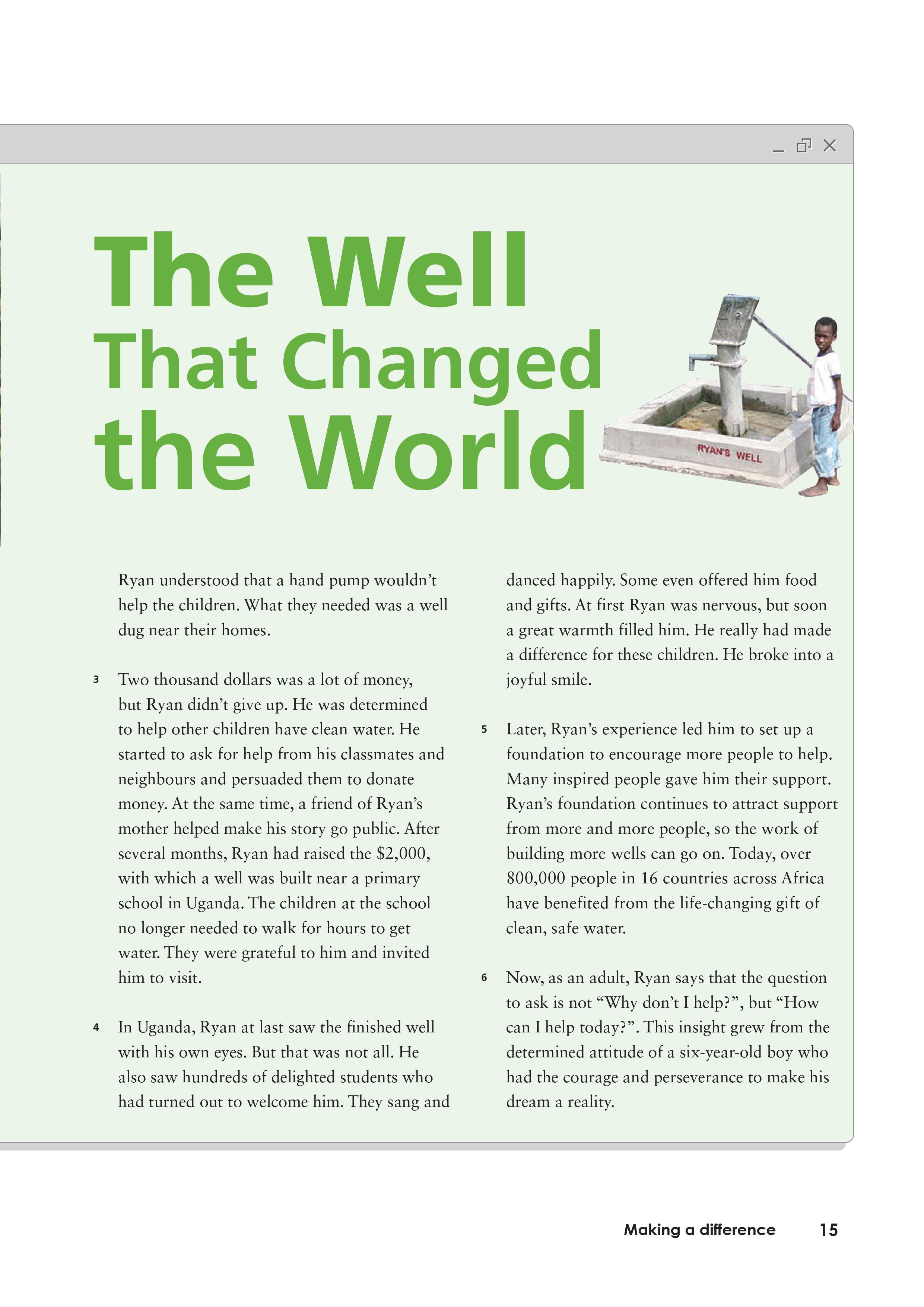 The Well That Changed the World

RYAN'S WELL

Ryan understood that a hand pump wouldn't help the children. What they needed was a well dug near their homes.

3 Two thousand dollars was a lot of money, but Ryan didn't give up. He was determined to help other children have clean water. He started to ask for help from his classmates and neighbours and persuaded them to donate money. At the same time, a friend of Ryan's mother helped make his story go public. After several months, Ryan had raised the \$2,000, with which a well was built near a primary school in Uganda. The children at the school no longer needed to walk for hours to get water. They were grateful to him and invited him to visit.

4 In Uganda, Ryan at last saw the finished well with his own eyes. But that was not all. He also saw hundreds of delighted students who had turned out to welcome him. They sang and danced happily. Some even offered him food and gifts. At first Ryan was nervous, but soon a great warmth filled him. He really had made a difference for these children. He broke into a joyful smile.

5 Later, Ryan's experience led him to set up a foundation to encourage more people to help. Many inspired people gave him their support. Ryan's foundation continues to attract support from more and more people, so the work of building more wells can go on. Today, over 800,000 people in 16 countries across Africa have benefited from the life-changing gift of clean, safe water.

6 Now, as an adult, Ryan says that the question to ask is not "Why don't I help?", but "How can I help today?". This insight grew from the determined attitude of a six-year-old boy who had the courage and perseverance to make his dream a reality.

Making a difference 15